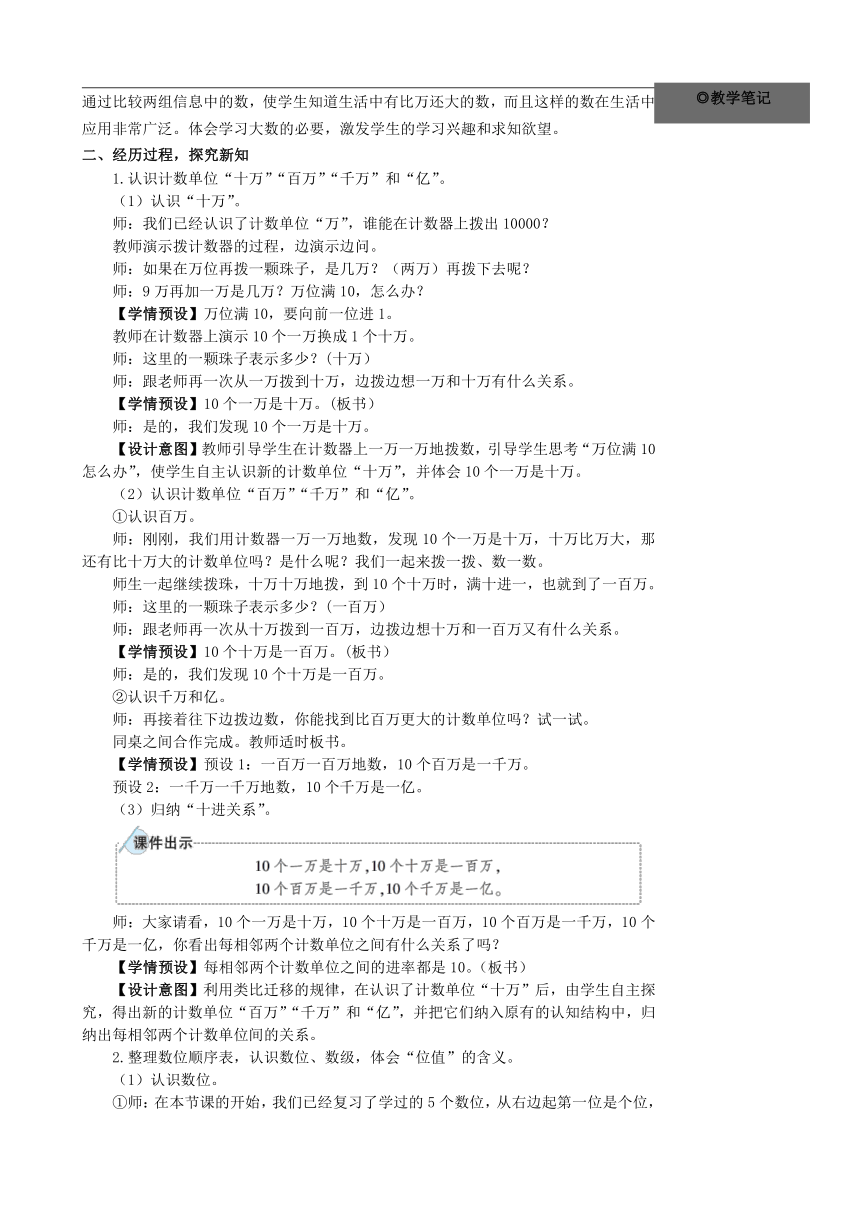 ◎教学笔记

通过比较两组信息中的数，使学生知道生活中有比万还大的数，而且这样的数在生活中应用非常广泛。体会学习大数的必要，激发学生的学习兴趣和求知欲望。

二、经历过程，探究新知

1.认识计数单位“十万”“百万”“千万”和“亿”。

（1）认识“十万”。

师：我们已经认识了计数单位“万”，谁能在计数器上拨出10000？

教师演示拨计数器的过程，边演示边问。

师：如果在万位再拨一颗珠子，是几万？（两万）再拨下去呢？

师：9万再加一万是几万？万位满10，怎么办？

【学情预设】万位满10，要向前一位进1。

教师在计数器上演示10个一万换成1个十万。

师：这里的一颗珠子表示多少？(十万)

师：跟老师再一次从一万拨到十万，边拨边想一万和十万有什么关系。

【学情预设】10个一万是十万。(板书)

师：是的，我们发现10个一万是十万。

【设计意图】教师引导学生在计数器上一万一万地拨数，引导学生思考“万位满10怎么办”，使学生自主认识新的计数单位“十万”，并体会10个一万是十万。

（2）认识计数单位“百万”“千万”和“亿”。

①认识百万。

师：刚刚，我们用计数器一万一万地数，发现10个一万是十万，十万比万大，那还有比十万大的计数单位吗？是什么呢？我们一起来拨一拨、数一数。

师生一起继续拨珠，十万十万地拨，到10个十万时，满十进一，也就到了一百万。

师：这里的一颗珠子表示多少？(一百万)

师：跟老师再一次从十万拨到一百万，边拨边想十万和一百万又有什么关系。

【学情预设】10个十万是一百万。(板书)

师：是的，我们发现10个十万是一百万。

②认识千万和亿。

师：再接着往下边拨边数，你能找到比百万更大的计数单位吗？试一试。

同桌之间合作完成。教师适时板书。

【学情预设】预设1：一百万一百万地数，10个百万是一千万。

预设2：一千万一千万地数，10个千万是一亿。

（3）归纳“十进关系”。

课件出示

10个一万是十万，10个十万是一百万，
10个百万是一千万，10个千万是一亿。

师：大家请看，10个一万是十万，10个十万是一百万，10个百万是一千万，10个千万是一亿，你看出每相邻两个计数单位之间有什么关系了吗？

【学情预设】每相邻两个计数单位之间的进率都是10。(板书)

【设计意图】利用类比迁移的规律，在认识了计数单位“十万”后，由学生自主探究，得出新的计数单位“百万”“千万”和“亿”，并把它们纳入原有的认知结构中，归纳出每相邻两个计数单位间的关系。

2.整理数位顺序表，认识数位、数级，体会“位值”的含义。

（1）认识数位。

①师：在本节课的开始，我们已经复习了学过的5个数位，从右边起第一位是个位，